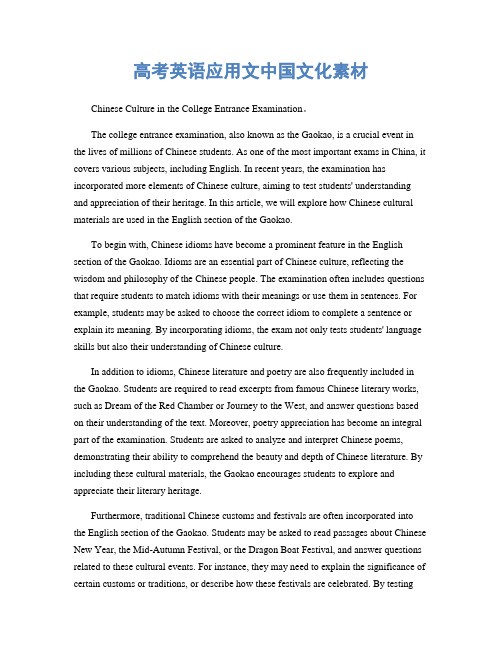 高考英语应用文中国文化素材

Chinese Culture in the College Entrance Examination。

The college entrance examination, also known as the Gaokao, is a crucial event in the lives of millions of Chinese students. As one of the most important exams in China, it covers various subjects, including English. In recent years, the examination has incorporated more elements of Chinese culture, aiming to test students' understanding and appreciation of their heritage. In this article, we will explore how Chinese cultural materials are used in the English section of the Gaokao.

To begin with, Chinese idioms have become a prominent feature in the English section of the Gaokao. Idioms are an essential part of Chinese culture, reflecting the wisdom and philosophy of the Chinese people. The examination often includes questions that require students to match idioms with their meanings or use them in sentences. For example, students may be asked to choose the correct idiom to complete a sentence or explain its meaning. By incorporating idioms, the exam not only tests students' language skills but also their understanding of Chinese culture.

In addition to idioms, Chinese literature and poetry are also frequently included in the Gaokao. Students are required to read excerpts from famous Chinese literary works, such as Dream of the Red Chamber or Journey to the West, and answer questions based on their understanding of the text. Moreover, poetry appreciation has become an integral part of the examination. Students are asked to analyze and interpret Chinese poems, demonstrating their ability to comprehend the beauty and depth of Chinese literature. By including these cultural materials, the Gaokao encourages students to explore and appreciate their literary heritage.

Furthermore, traditional Chinese customs and festivals are often incorporated into the English section of the Gaokao. Students may be asked to read passages about Chinese New Year, the Mid-Autumn Festival, or the Dragon Boat Festival, and answer questions related to these cultural events. For instance, they may need to explain the significance of certain customs or traditions, or describe how these festivals are celebrated. By testing